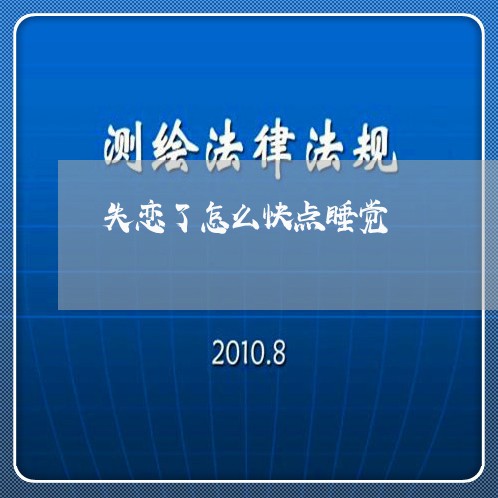 测绘法律法规

失恋了怎么快点睡觉

2010.8